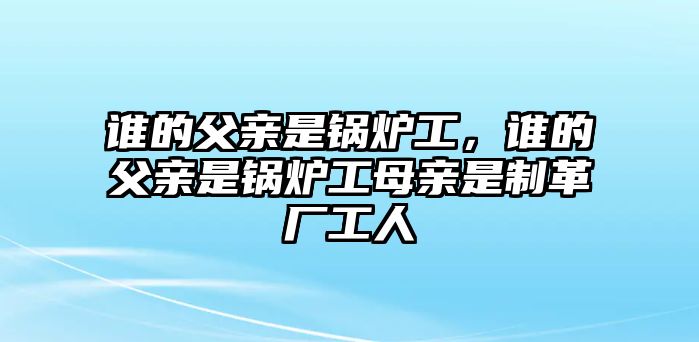 谁的父亲是锅炉工，谁的父亲是锅炉工母亲是制革厂工人